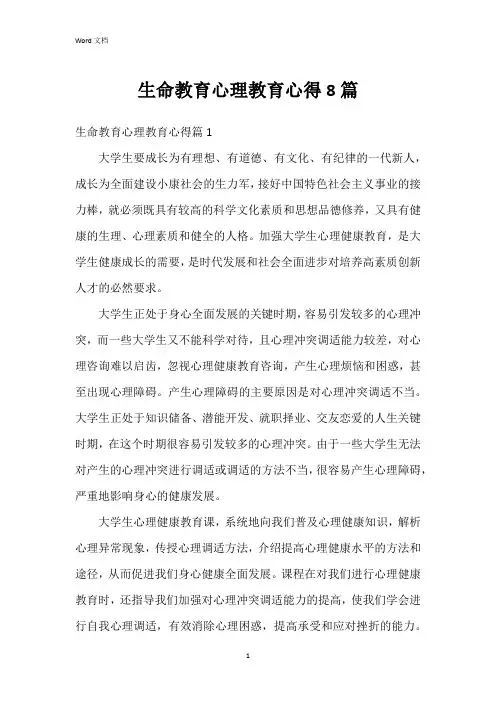 Word 文档

生命教育心理教育心得8篇

生命教育心理教育心得篇1

大学生要成长为有理想、有道德、有文化、有纪律的一代新人，成长为全面建设小康社会的生力军，接好中国特色社会主义事业的接力棒，就必须既具有较高的科学文化素质和思想品德修养，又具有健康的生理、心理素质和健全的人格。加强大学生心理健康教育，是大学生健康成长的需要，是时代发展和社会全面进步对培养高素质创新人才的必然要求。

大学生正处于身心全面发展的关键时期，容易引发较多的心理冲突，而一些大学生又不能科学对待，且心理冲突调适能力较差，对心理咨询难以启齿，忽视心理健康教育咨询，产生心理烦恼和困惑，甚至出现心理障碍。产生心理障碍的主要原因是对心理冲突调适不当。大学生正处于知识储备、潜能开发、就职择业、交友恋爱的人生关键时期，在这个时期很容易引发较多的心理冲突。由于一些大学生无法对产生的心理冲突进行调适或调适的方法不当，很容易产生心理障碍，严重地影响身心的健康发展。

大学生心理健康教育课，系统地向我们普及心理健康知识，解析心理异常现象，传授心理调适方法，介绍提高心理健康水平的方法和途径，从而促进我们身心健康全面发展。课程在对我们进行心理健康教育时，还指导我们加强对心理冲突调适能力的提高，使我们学会进行自我心理调适，有效消除心理困惑，提高承受和应对挫折的能力。

1